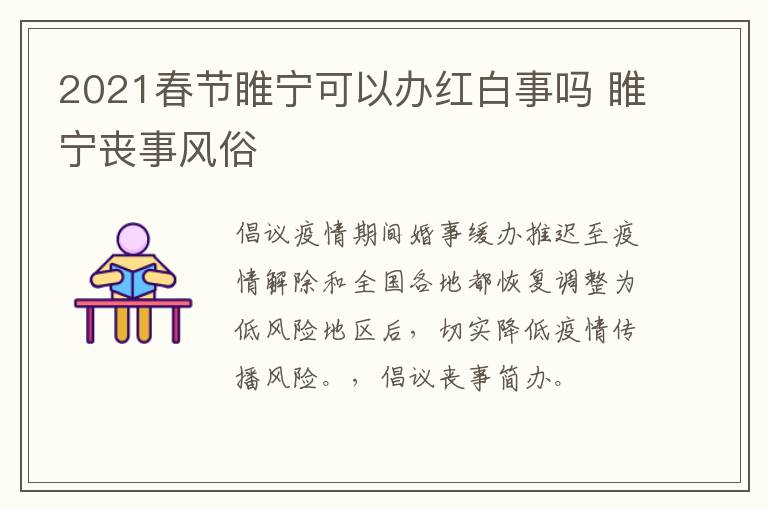 2021春节睢宁可以办红白事吗 睢宁丧事风俗

倡议疫情期间婚事缓办推迟至疫情解除和全国各地都恢复调整为低风险地区后，切实降低疫情传播风险。，倡议丧事简办。